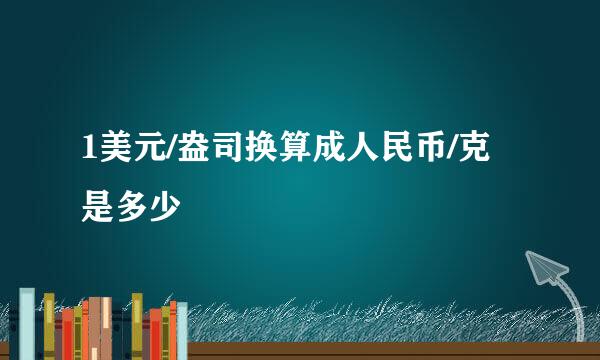 1美元/盎司换算成人民币/克是多少